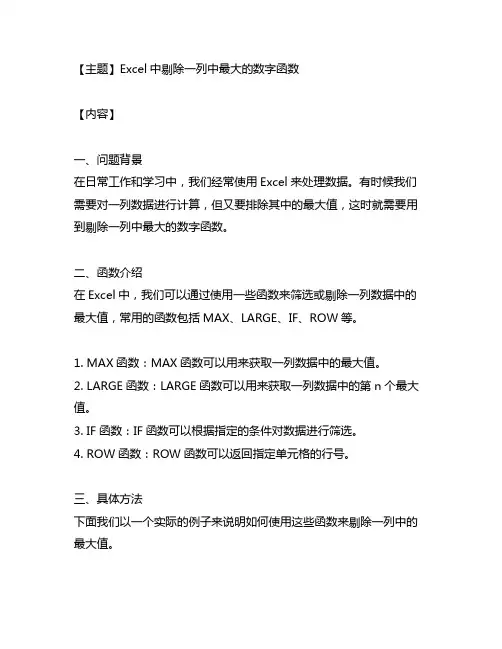 【主题】Excel 中剔除一列中最大的数字函数

【内容】

一、问题背景
在日常工作和学习中，我们经常使用 Excel 来处理数据。有时候我们需要对一列数据进行计算，但又要排除其中的最大值，这时就需要用到剔除一列中最大的数字函数。

二、函数介绍
在 Excel 中，我们可以通过使用一些函数来筛选或剔除一列数据中的最大值，常用的函数包括 MAX、LARGE、IF、ROW 等。

1. MAX 函数：MAX 函数可以用来获取一列数据中的最大值。
2. LARGE 函数：LARGE 函数可以用来获取一列数据中的第 n 个最大值。
3. IF 函数：IF 函数可以根据指定的条件对数据进行筛选。
4. ROW 函数：ROW 函数可以返回指定单元格的行号。

三、具体方法
下面我们以一个实际的例子来说明如何使用这些函数来剔除一列中的最大值。